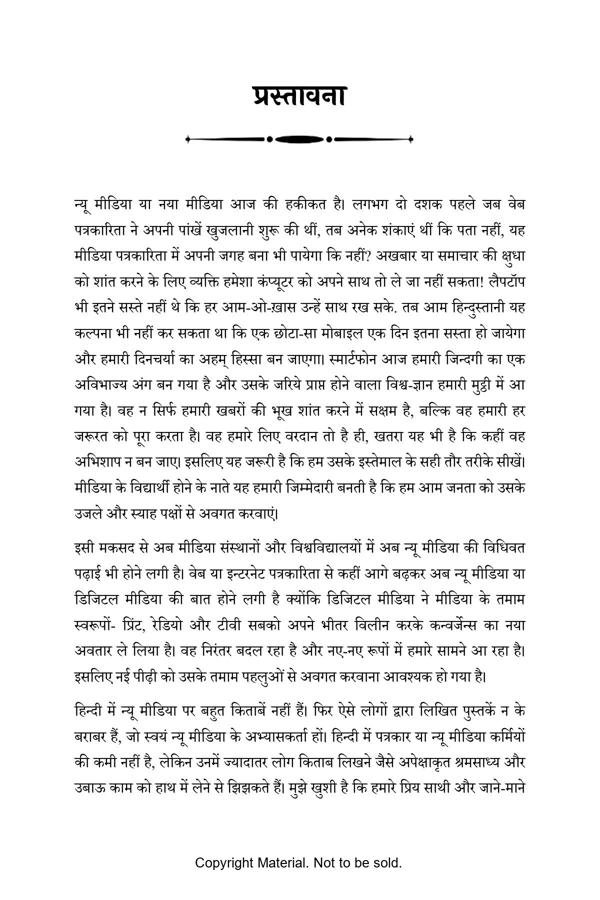 प्रस्तावना

न्यू मीडिया या नया मीडिया आज की हकीकत है। लगभग दो दशक पहले जब वेब पत्रकारिता ने अपनी पांखें खुजलानी शुरू की थीं, तब अनेक शंकाएं थीं कि पता नहीं, यह मीडिया पत्रकारिता में अपनी जगह बना भी पायेगा कि नहीं? अखबार या समाचार की क्षुधा को शांत करने के लिए व्यक्ति हमेशा कंप्यूटर को अपने साथ तो ले जा नहीं सकता! लैपटॉप भी इतने सस्ते नहीं थे कि हर आम-ओ-ख़ास उन्हें साथ रख सके. तब आम हिन्दुस्तानी यह कल्पना भी नहीं कर सकता था कि एक छोटा-सा मोबाइल एक दिन इतना सस्ता हो जायेगा और हमारी दिनचर्या का अहम् हिस्सा बन जाएगा। स्मार्टफोन आज हमारी जिन्दगी का एक अविभाज्य अंग बन गया है और उसके जरिये प्राप्त होने वाला विश्व-ज्ञान हमारी मुट्ठी में आ गया है। वह न सिर्फ हमारी खबरों की भूख शांत करने में सक्षम है, बल्कि वह हमारी हर जरूरत को पूरा करता है। वह हमारे लिए वरदान तो है ही, खतरा यह भी है कि कहीं वह अभिशाप न बन जाए। इसलिए यह जरूरी है कि हम उसके इस्तेमाल के सही तौर तरीके सीखें। मीडिया के विद्यार्थी होने के नाते यह हमारी जिम्मेदारी बनती है कि हम आम जनता को उसके उजले और स्याह पक्षों से अवगत करवाएं।

इसी मकसद से अब मीडिया संस्थानों और विश्वविद्यालयों में अब न्यू मीडिया की विधिवत पढ़ाई भी होने लगी है। वेब या इन्टरनेट पत्रकारिता से कहीं आगे बढ़कर अब न्यू मीडिया या डिजिटल मीडिया की बात होने लगी है क्योंकि डिजिटल मीडिया ने मीडिया के तमाम स्वरूपों- प्रिंट, रेडियो और टीवी सबको अपने भीतर विलीन करके कन्वर्जेन्स का नया अवतार ले लिया है। वह निरंतर बदल रहा है और नए-नए रूपों में हमारे सामने आ रहा है। इसलिए नई पीढ़ी को उसके तमाम पहलुओं से अवगत करवाना आवश्यक हो गया है।

हिन्दी में न्यू मीडिया पर बहुत किताबें नहीं हैं। फिर ऐसे लोगों द्वारा लिखित पुस्तकें न के बराबर हैं, जो स्वयं न्यू मीडिया के अभ्यासकर्ता हों। हिन्दी में पत्रकार या न्यू मीडिया कर्मियों की कमी नहीं है, लेकिन उनमें ज्यादातर लोग किताब लिखने जैसे अपेक्षाकृत श्रमसाध्य और उबाऊ काम को हाथ में लेने से झिझकते हैं। मुझे खुशी है कि हमारे प्रिय साथी और जाने-माने

Copyright Material. Not to be sold.